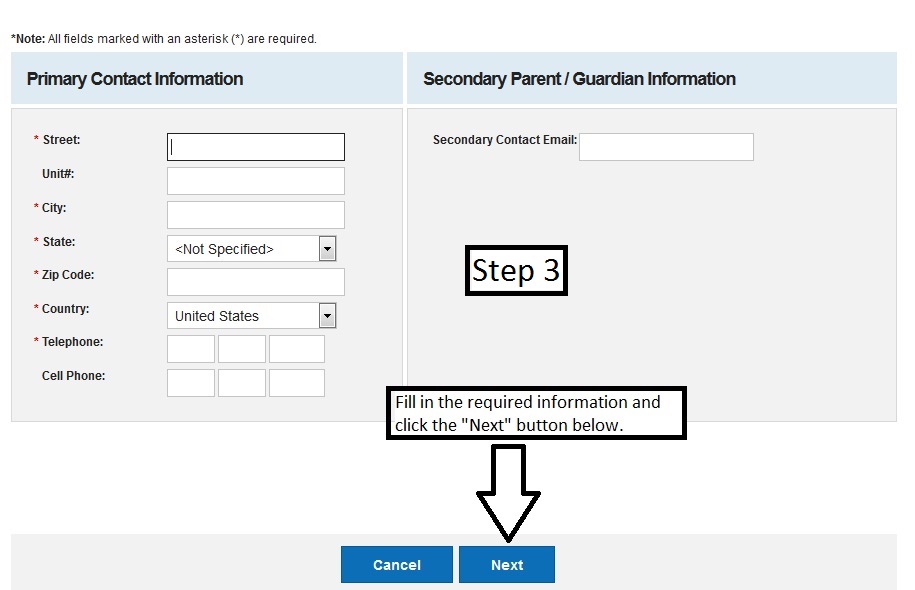 *Note: All fields marked with an asterisk (*) are required.

Primary Contact Information

* Street:
Unit#:
* City:
* State: <Not Specified>
* Zip Code:
* Country: United States
* Telephone:
Cell Phone:

Secondary Parent / Guardian Information

Secondary Contact Email:

Step 3

Fill in the required information and click the "Next" button below.

Cancel
Next